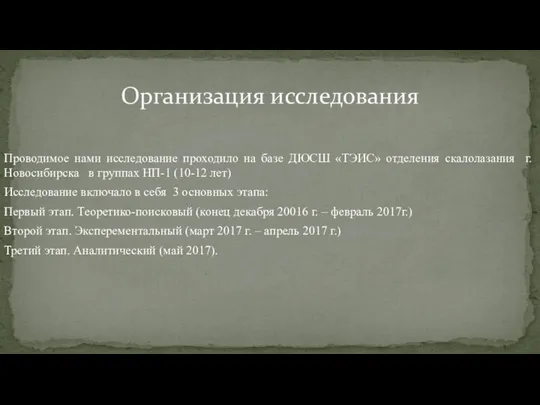 Организация исследования

Проводимое нами исследование проходило на базе ДЮСШ «ТЭИС» отделения скалолазания г. Новосибирска в группах НП-1 (10-12 лет)

Исследование включало в себя 3 основных этапа:

Первый этап. Теоретико-поисковый (конец декабря 20016 г. – февраль 2017г.)

Второй этап. Эксперементальный (март 2017 г. – апрель 2017 г.)

Третий этап. Аналитический (май 2017).